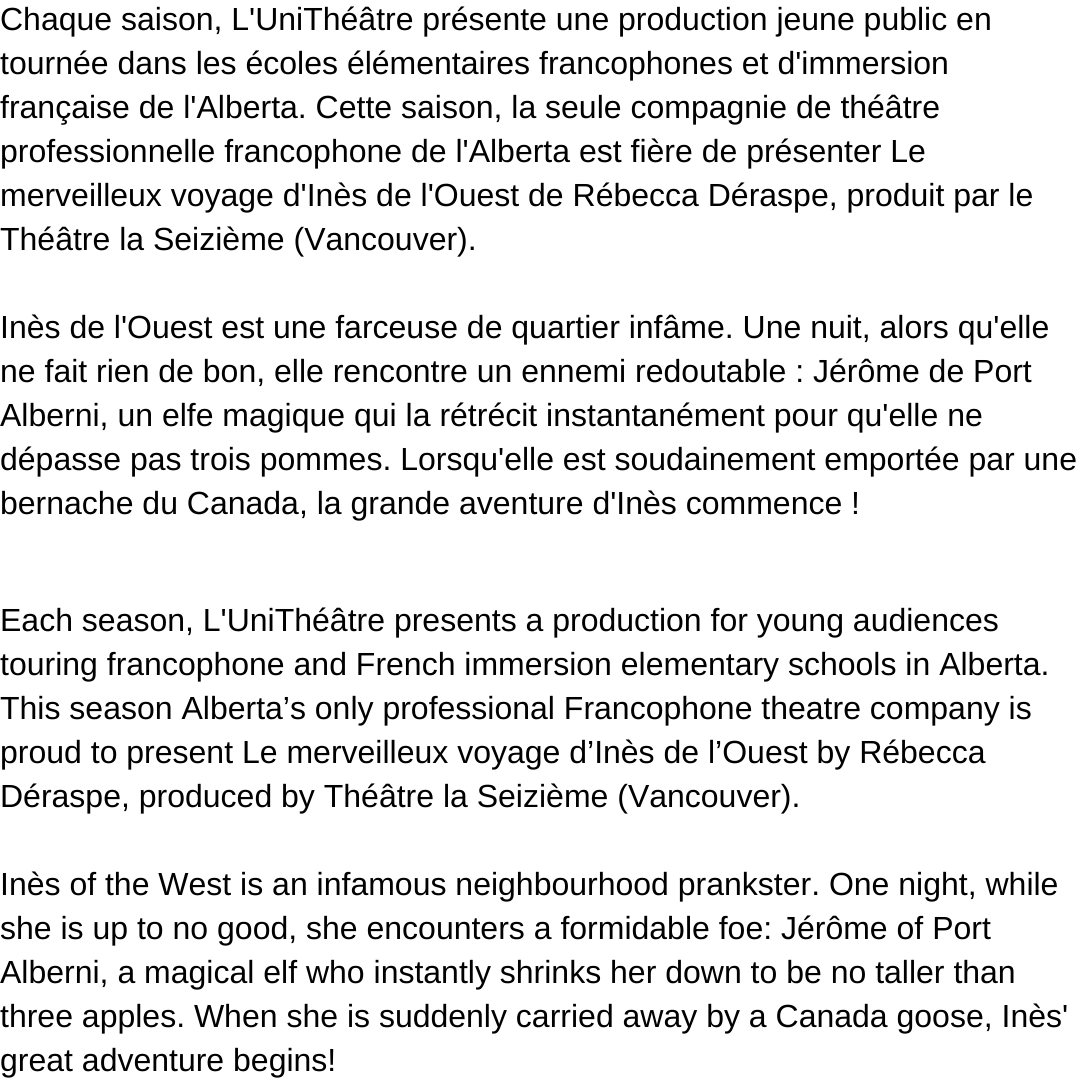 Chaque saison, L'UniThéâtre présente une production jeune public en tournée dans les écoles élémentaires francophones et d'immersion française de l'Alberta. Cette saison, la seule compagnie de théâtre professionnelle francophone de l'Alberta est fière de présenter Le merveilleux voyage d'Inès de l'Ouest de Rébecca Déraspe, produit par le Théâtre la Seizième (Vancouver).

Inès de l'Ouest est une farceuse de quartier infâme. Une nuit, alors qu'elle ne fait rien de bon, elle rencontre un ennemi redoutable : Jérôme de Port Alberni, un elfe magique qui la rétrécit instantanément pour qu'elle ne dépasse pas trois pommes. Lorsqu'elle est soudainement emportée par une bernache du Canada, la grande aventure d'Inès commence !

Each season, L'UniThéâtre presents a production for young audiences touring francophone and French immersion elementary schools in Alberta. This season Alberta’s only professional Francophone theatre company is proud to present Le merveilleux voyage d’Inès de l’Ouest by Rébecca Déraspe, produced by Théâtre la Seizième (Vancouver).

Inès of the West is an infamous neighbourhood prankster. One night, while she is up to no good, she encounters a formidable foe: Jérôme of Port Alberni, a magical elf who instantly shrinks her down to be no taller than three apples. When she is suddenly carried away by a Canada goose, Inès' great adventure begins!